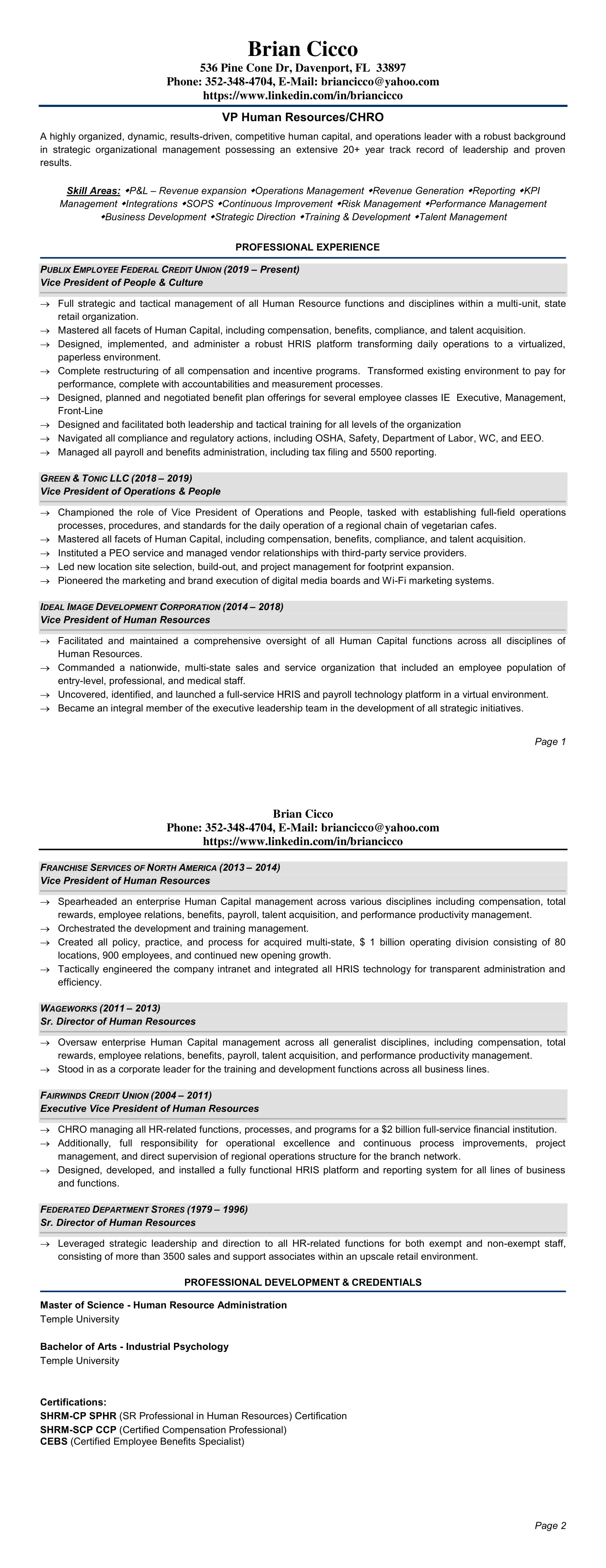 Brian Cicco
536 Pine Cone Dr, Davenport, FL 33897
Phone: 352-348-4704, E-Mail: briancicco@yahoo.com
https://www.linkedin.com/in/briancicco

VP Human Resources/CHRO

A highly organized, dynamic, results-driven, competitive human capital, and operations leader with a robust background in strategic organizational management possessing an extensive 20+ year track record of leadership and proven results.

Skill Areas: ◆P&L – Revenue expansion ◆Operations Management ◆Revenue Generation ◆Reporting ◆KPI Management ◆Integrations ◆SOPS ◆Continuous Improvement ◆Risk Management ◆Performance Management ◆Business Development ◆Strategic Direction ◆Training & Development ◆Talent Management

PROFESSIONAL EXPERIENCE

PUBLIX EMPLOYEE FEDERAL CREDIT UNION (2019 – Present)
Vice President of People & Culture

→ Full strategic and tactical management of all Human Resource functions and disciplines within a multi-unit, state retail organization.
→ Mastered all facets of Human Capital, including compensation, benefits, compliance, and talent acquisition.
→ Designed, implemented, and administer a robust HRIS platform transforming daily operations to a virtualized, paperless environment.
→ Complete restructuring of all compensation and incentive programs. Transformed existing environment to pay for performance, complete with accountabilities and measurement processes.
→ Designed, planned and negotiated benefit plan offerings for several employee classes IE Executive, Management, Front-Line
→ Designed and facilitated both leadership and tactical training for all levels of the organization
→ Navigated all compliance and regulatory actions, including OSHA, Safety, Department of Labor, WC, and EEO.
→ Managed all payroll and benefits administration, including tax filing and 5500 reporting.

GREEN & TONIC LLC (2018 – 2019)
Vice President of Operations & People

→ Championed the role of Vice President of Operations and People, tasked with establishing full-field operations processes, procedures, and standards for the daily operation of a regional chain of vegetarian cafes.
→ Mastered all facets of Human Capital, including compensation, benefits, compliance, and talent acquisition.
→ Instituted a PEO service and managed vendor relationships with third-party service providers.
→ Led new location site selection, build-out, and project management for footprint expansion.
→ Pioneered the marketing and brand execution of digital media boards and Wi-Fi marketing systems.

IDEAL IMAGE DEVELOPMENT CORPORATION (2014 – 2018)
Vice President of Human Resources

→ Facilitated and maintained a comprehensive oversight of all Human Capital functions across all disciplines of Human Resources.
→ Commanded a nationwide, multi-state sales and service organization that included an employee population of entry-level, professional, and medical staff.
→ Uncovered, identified, and launched a full-service HRIS and payroll technology platform in a virtual environment.
→ Became an integral member of the executive leadership team in the development of all strategic initiatives.

Page 1

Brian Cicco
Phone: 352-348-4704, E-Mail: briancicco@yahoo.com
https://www.linkedin.com/in/briancicco

FRANCHISE SERVICES OF NORTH AMERICA (2013 – 2014)
Vice President of Human Resources

→ Spearheaded an enterprise Human Capital management across various disciplines including compensation, total rewards, employee relations, benefits, payroll, talent acquisition, and performance productivity management.
→ Orchestrated the development and training management.
→ Created all policy, practice, and process for acquired multi-state, $ 1 billion operating division consisting of 80 locations, 900 employees, and continued new opening growth.
→ Tactically engineered the company intranet and integrated all HRIS technology for transparent administration and efficiency.

WAGEWORKS (2011 – 2013)
Sr. Director of Human Resources

→ Oversaw enterprise Human Capital management across all generalist disciplines, including compensation, total rewards, employee relations, benefits, payroll, talent acquisition, and performance productivity management.
→ Stood in as a corporate leader for the training and development functions across all business lines.

FAIRWINDS CREDIT UNION (2004 – 2011)
Executive Vice President of Human Resources

→ CHRO managing all HR-related functions, processes, and programs for a $2 billion full-service financial institution.
→ Additionally, full responsibility for operational excellence and continuous process improvements, project management, and direct supervision of regional operations structure for the branch network.
→ Designed, developed, and installed a fully functional HRIS platform and reporting system for all lines of business and functions.

FEDERATED DEPARTMENT STORES (1979 – 1996)
Sr. Director of Human Resources

→ Leveraged strategic leadership and direction to all HR-related functions for both exempt and non-exempt staff, consisting of more than 3500 sales and support associates within an upscale retail environment.

PROFESSIONAL DEVELOPMENT & CREDENTIALS

Master of Science - Human Resource Administration
Temple University

Bachelor of Arts - Industrial Psychology
Temple University

Certifications:
SHRM-CP SPHR (SR Professional in Human Resources) Certification
SHRM-SCP CCP (Certified Compensation Professional)
CEBS (Certified Employee Benefits Specialist)

Page 2